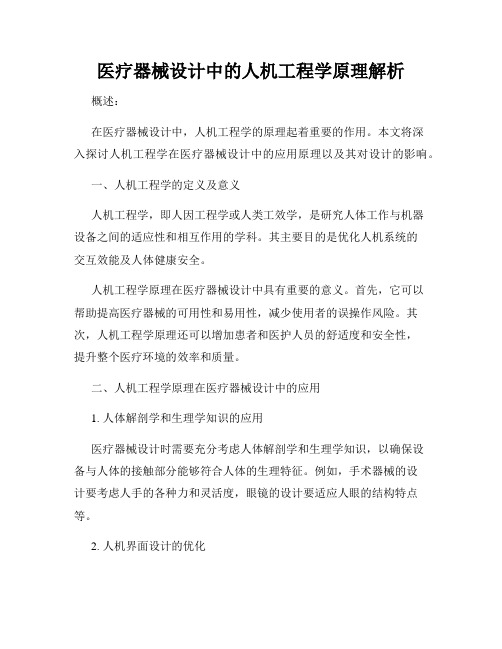 医疗器械设计中的人机工程学原理解析

概述：

在医疗器械设计中，人机工程学的原理起着重要的作用。本文将深入探讨人机工程学在医疗器械设计中的应用原理以及其对设计的影响。

一、人机工程学的定义及意义

人机工程学，即人因工程学或人类工效学，是研究人体工作与机器设备之间的适应性和相互作用的学科。其主要目的是优化人机系统的交互效能及人体健康安全。

人机工程学原理在医疗器械设计中具有重要的意义。首先，它可以帮助提高医疗器械的可用性和易用性，减少使用者的误操作风险。其次，人机工程学原理还可以增加患者和医护人员的舒适度和安全性，提升整个医疗环境的效率和质量。

二、人机工程学原理在医疗器械设计中的应用

1. 人体解剖学和生理学知识的应用

医疗器械设计时需要充分考虑人体解剖学和生理学知识，以确保设备与人体的接触部分能够符合人体的生理特征。例如，手术器械的设计要考虑人手的各种力和灵活度，眼镜的设计要适应人眼的结构特点等。

2. 人机界面设计的优化